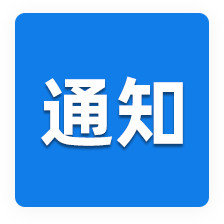 通知